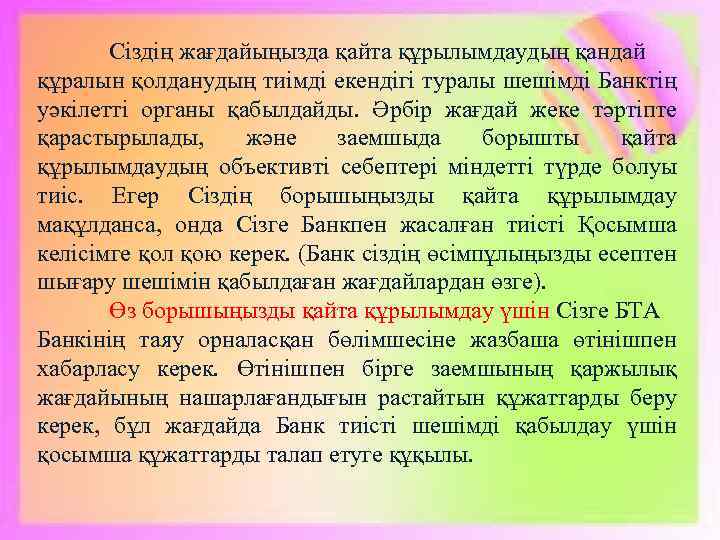 Сіздің жағдайыңызда қайта құрылымдаудың қандай құралын қолданудың тиімді екендігі туралы шешімді Банктің уәкілетті органы қабылдайды. Әрбір жағдай жеке тәртіпте қарастырылады, және заемшыда борышты қайта құрылымдаудың объективті себептері міндетті түрде болуы тиіс. Егер Сіздің борышыңызды қайта құрылымдау мақұлданса, онда Сізге Банкпен жасалған тиісті Қосымша келісімге қол қою керек. (Банк сіздің өсімпұлыңызды есептен шығару шешімін қабылдаған жағдайлардан өзге).

Өз борышыңызды қайта құрылымдау үшін Сізге БТА Банкінің таяу орналасқан бөлімшесіне жазбаша өтінішпен хабарласу керек. Өтінішпен бірге заемшының қаржылық жағдайының нашарлағандығын растайтын құжаттарды беру керек, бұл жағдайда Банк тиісті шешімді қабылдау үшін қосымша құжаттарды талап етуге құқылы.